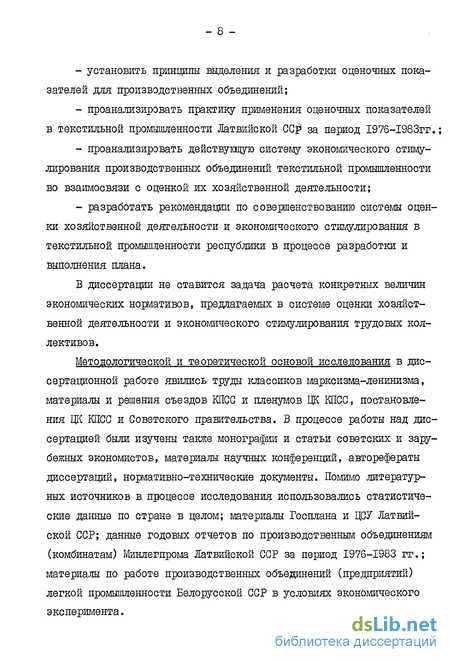 - 8 -

- установить принципы выделения и разработки оценочных показателей для производственных объединений;

- проанализировать практику применения оценочных показателей в текстильной промышленности Латвийской ССР за период 1976-1983гг.;

- проанализировать действующую систему экономического стимулирования производственных объединений текстильной промышленности во взаимосвязи с оценкой их хозяйственной деятельности;

- разработать рекомендации по совершенствованию системы оценки хозяйственной деятельности и экономического стимулирования в текстильной промышленности республики в процессе разработки и выполнения плана.

В диссертации не ставится задача расчета конкретных величин экономических нормативов, предлагаемых в системе оценки хозяйственной деятельности и экономического стимулирования трудовых коллективов.

Методологической и теоретической основой исследования в диссертационной работе явились труды классиков марксизма-ленинизма, материалы и решения съездов КПСС и пленумов ЦК КПСС, постановления ЦК КПСС и Советского правительства. В процессе работы над диссертацией были изучены также монографии и статьи советских и зарубежных экономистов, материалы научных конференций, авторефераты диссертаций, нормативно-технические документы. Помимо литературных источников в процессе исследования использовались статистические данные по стране в целом; материалы Госплана и ЦСУ Латвийской ССР; данные годовых отчетов по производственным объединениям (комбинатам) Минлегпрома Латвийской ССР за период 1976-1983 гг.; материалы по работе производственных объединений (предприятий) легкой промышленности Белорусской ССР в условиях экономического эксперимента.

dsLib.net
библиотека диссертаций